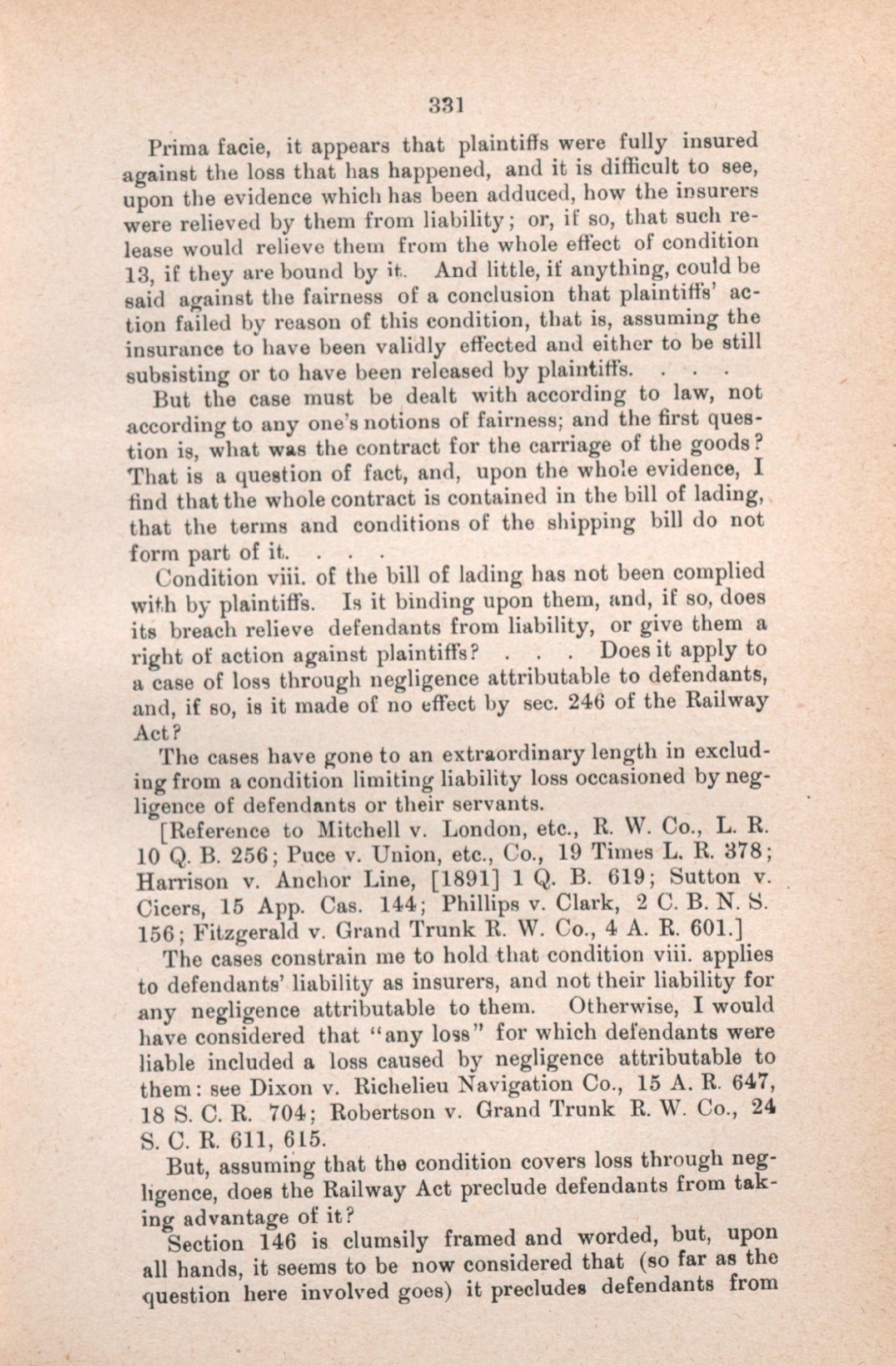 331

Prima facie, it appears that plaintiffs were fully insured against the loss that has happened, and it is difficult to see, upon the evidence which has been adduced, how the insurers were relieved by them from liability; or, if so, that such release would relieve them from the whole effect of condition 13, if they are bound by it. And little, if anything, could be said against the fairness of a conclusion that plaintiffs' action failed by reason of this condition, that is, assuming the insurance to have been validly effected and either to be still subsisting or to have been released by plaintiffs. . . .

But the case must be dealt with according to law, not according to any one's notions of fairness; and the first question is, what was the contract for the carriage of the goods? That is a question of fact, and, upon the whole evidence, I find that the whole contract is contained in the bill of lading, that the terms and conditions of the shipping bill do not form part of it. . . .

Condition viii. of the bill of lading has not been complied with by plaintiffs. Is it binding upon them, and, if so, does its breach relieve defendants from liability, or give them a right of action against plaintiffs? . . . Does it apply to a case of loss through negligence attributable to defendants, and, if so, is it made of no effect by sec. 246 of the Railway Act?

The cases have gone to an extraordinary length in excluding from a condition limiting liability loss occasioned by negligence of defendants or their servants.

[Reference to Mitchell v. London, etc., R. W. Co., L. R. 10 Q. B. 256; Puce v. Union, etc., Co., 19 Times L. R. 378; Harrison v. Anchor Line, [1891] 1 Q. B. 619; Sutton v. Cicers, 15 App. Cas. 144; Phillips v. Clark, 2 C. B. N. S. 156; Fitzgerald v. Grand Trunk R. W. Co., 4 A. R. 601.]

The cases constrain me to hold that condition viii. applies to defendants' liability as insurers, and not their liability for any negligence attributable to them. Otherwise, I would have considered that "any loss" for which defendants were liable included a loss caused by negligence attributable to them: see Dixon v. Richelieu Navigation Co., 15 A. R. 647, 18 S. C. R. 704; Robertson v. Grand Trunk R. W. Co., 24 S. C. R. 611, 615.

But, assuming that the condition covers loss through negligence, does the Railway Act preclude defendants from taking advantage of it?

Section 146 is clumsily framed and worded, but, upon all hands, it seems to be now considered that (so far as the question here involved goes) it precludes defendants from